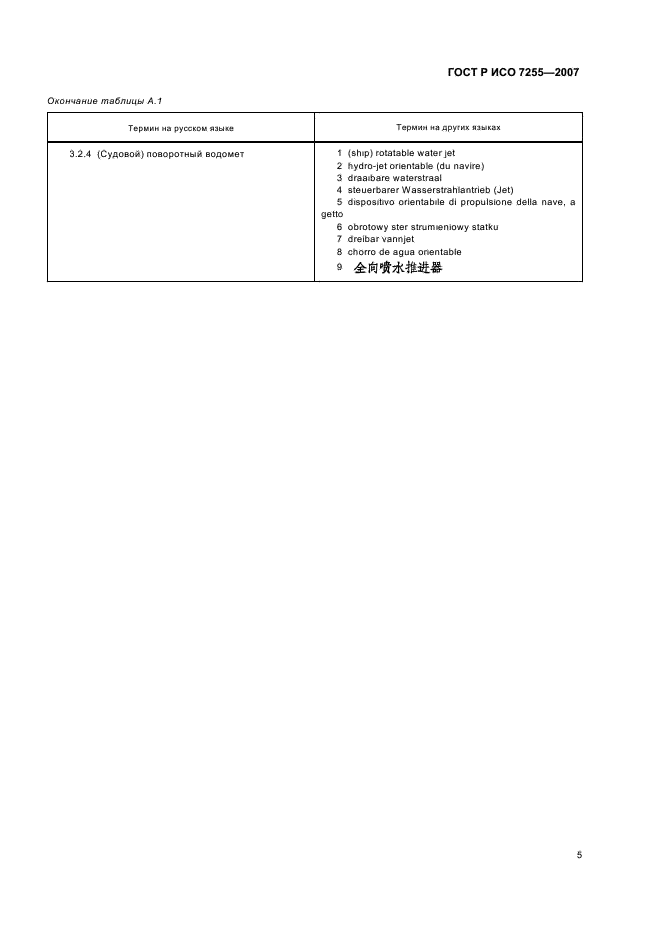 ГОСТ Р ИСО 7255—2007

Окончание таблицы А.1

| Термин на русском языке | Термин на других языках |
|---|---|
| 3.2.4 (Судовой) поворотный водомет | 1 (ship) rotatable water jet<br>2 hydro-jet orientable (du navire)<br>3 draaibare waterstraal<br>4 steuerbarer Wasserstrahlantrieb (Jet)<br>5 dispositivo orientabile di propulsione della nave, a getto<br>6 obrotowy ster strumieniowy statku<br>7 dreibar vannjet<br>8 chorro de agua orientable<br>9 全向喷水推进器 |

5